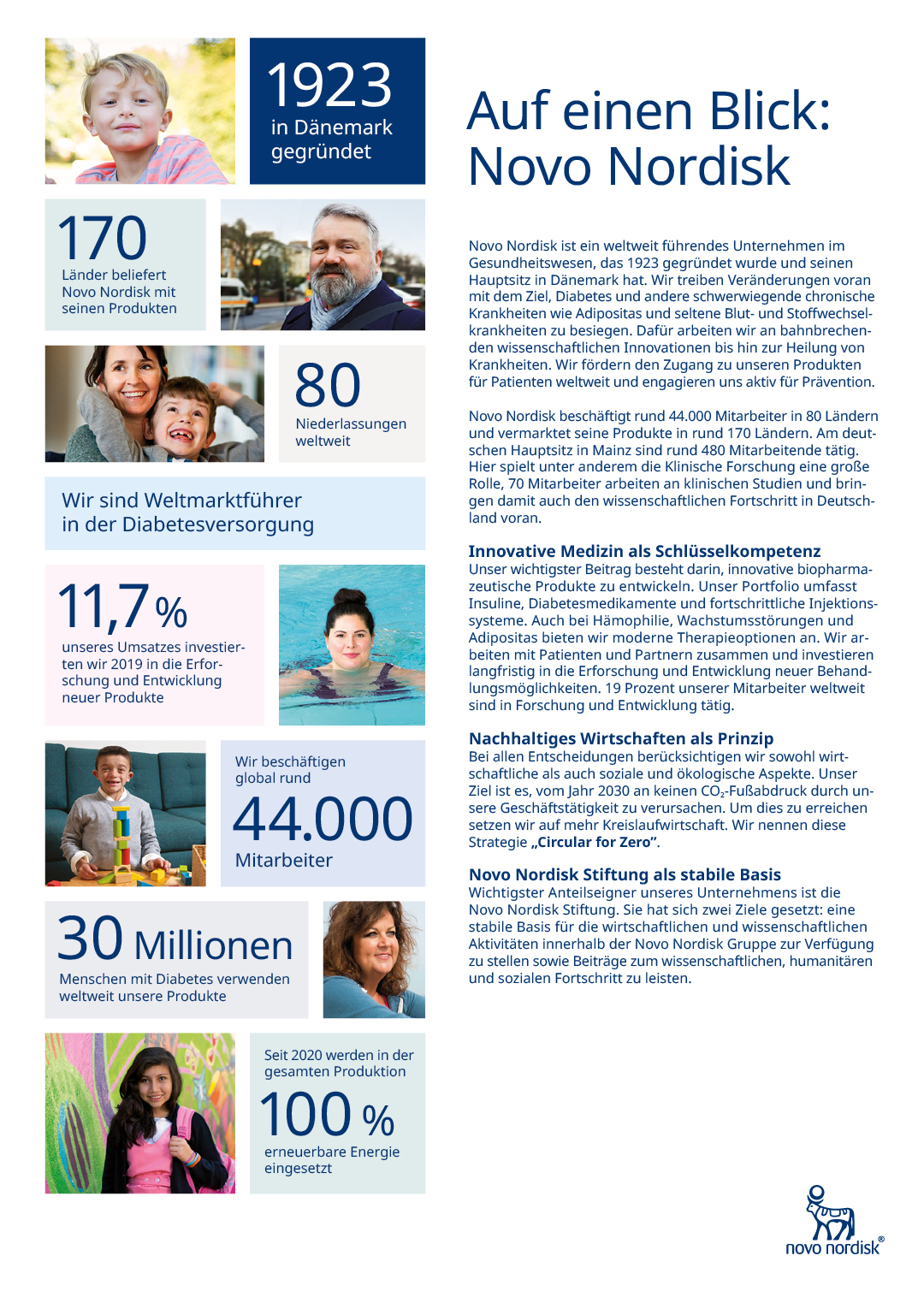 1923
in Dänemark gegründet

170
Länder beliefert Novo Nordisk mit seinen Produkten

80
Niederlassungen weltweit

Wir sind Weltmarktführer in der Diabetesversorgung

11,7 %
unseres Umsatzes investierten wir 2019 in die Erforschung und Entwicklung neuer Produkte

Wir beschäftigen global rund
44.000
Mitarbeiter

30 Millionen
Menschen mit Diabetes verwenden weltweit unsere Produkte

Seit 2020 werden in der gesamten Produktion
100 %
erneuerbare Energie eingesetzt

Auf einen Blick: Novo Nordisk

Novo Nordisk ist ein weltweit führendes Unternehmen im Gesundheitswesen, das 1923 gegründet wurde und seinen Hauptsitz in Dänemark hat. Wir treiben Veränderungen voran mit dem Ziel, Diabetes und andere schwerwiegende chronische Krankheiten wie Adipositas und seltene Blut- und Stoffwechselkrankheiten zu besiegen. Dafür arbeiten wir an bahnbrechenden wissenschaftlichen Innovationen bis hin zur Heilung von Krankheiten. Wir fördern den Zugang zu unseren Produkten für Patienten weltweit und engagieren uns aktiv für Prävention.

Novo Nordisk beschäftigt rund 44.000 Mitarbeiter in 80 Ländern und vermarktet seine Produkte in rund 170 Ländern. Am deutschen Hauptsitz in Mainz sind rund 480 Mitarbeitende tätig. Hier spielt unter anderem die Klinische Forschung eine große Rolle, 70 Mitarbeiter arbeiten an klinischen Studien und bringen damit auch den wissenschaftlichen Fortschritt in Deutschland voran.

Innovative Medizin als Schlüsselkompetenz
Unser wichtigster Beitrag besteht darin, innovative biopharmazeutische Produkte zu entwickeln. Unser Portfolio umfasst Insuline, Diabetesmedikamente und fortschrittliche Injektionssysteme. Auch bei Hämophilie, Wachstumsstörungen und Adipositas bieten wir moderne Therapieoptionen an. Wir arbeiten mit Patienten und Partnern zusammen und investieren langfristig in die Erforschung und Entwicklung neuer Behandlungsmöglichkeiten. 19 Prozent unserer Mitarbeiter weltweit sind in Forschung und Entwicklung tätig.

Nachhaltiges Wirtschaften als Prinzip
Bei allen Entscheidungen berücksichtigen wir sowohl wirtschaftliche als auch soziale und ökologische Aspekte. Unser Ziel ist es, vom Jahr 2030 an keinen $CO_2$-Fußabdruck durch unsere Geschäftstätigkeit zu verursachen. Um dies zu erreichen setzen wir auf mehr Kreislaufwirtschaft. Wir nennen diese Strategie „Circular for Zero".

Novo Nordisk Stiftung als stabile Basis
Wichtigster Anteilseigner unseres Unternehmens ist die Novo Nordisk Stiftung. Sie hat sich zwei Ziele gesetzt: eine stabile Basis für die wirtschaftlichen und wissenschaftlichen Aktivitäten innerhalb der Novo Nordisk Gruppe zur Verfügung zu stellen sowie Beiträge zum wissenschaftlichen, humanitären und sozialen Fortschritt zu leisten.

novo nordisk®